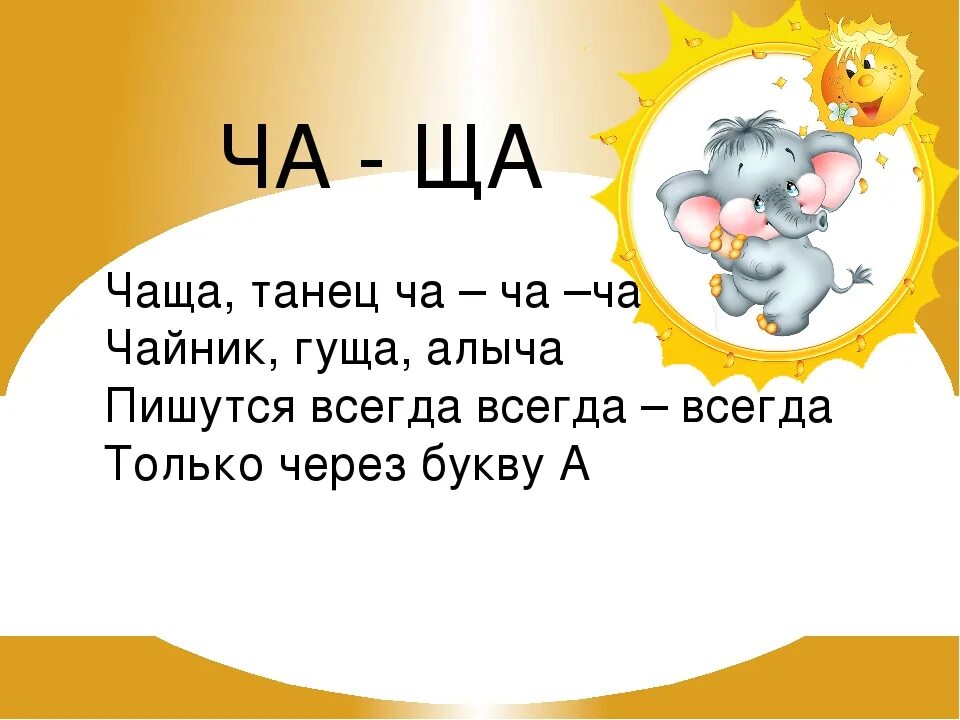 ЧА - ЩА

Чаща, танец ча – ча –ча
Чайник, гуща, алыча
Пишутся всегда всегда – всегда
Только через букву А